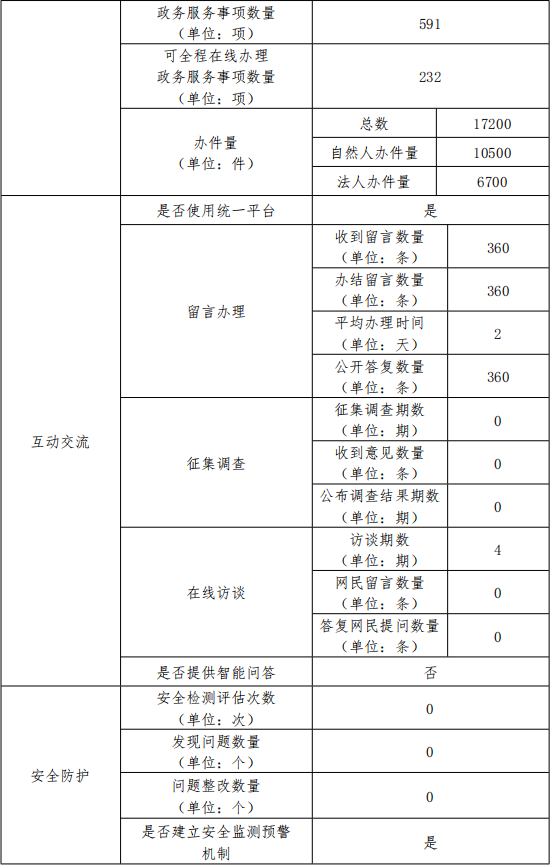 | | 政务服务事项数量（单位：项） | 591 | |
|---|---|---|---|
| | 可全程在线办理政务服务事项数量（单位：项） | 232 | |
| | 办件量（单位：件） | 总数 | 17200 |
| | | 自然人办件量 | 10500 |
| | | 法人办件量 | 6700 |
| 互动交流 | 是否使用统一平台 | 是 | |
| | 留言办理 | 收到留言数量（单位：条） | 360 |
| | | 办结留言数量（单位：条） | 360 |
| | | 平均办理时间（单位：天） | 2 |
| | | 公开答复数量（单位：条） | 360 |
| | 征集调查 | 征集调查期数（单位：期） | 0 |
| | | 收到意见数量（单位：条） | 0 |
| | | 公布调查结果期数（单位：期） | 0 |
| | 在线访谈 | 访谈期数（单位：期） | 4 |
| | | 网民留言数量（单位：条） | 0 |
| | | 答复网民提问数量（单位：条） | 0 |
| | 是否提供智能问答 | 否 | |
| 安全防护 | 安全检测评估次数（单位：次） | 0 | |
| | 发现问题数量（单位：个） | 0 | |
| | 问题整改数量（单位：个） | 0 | |
| | 是否建立安全监测预警机制 | 是 | |